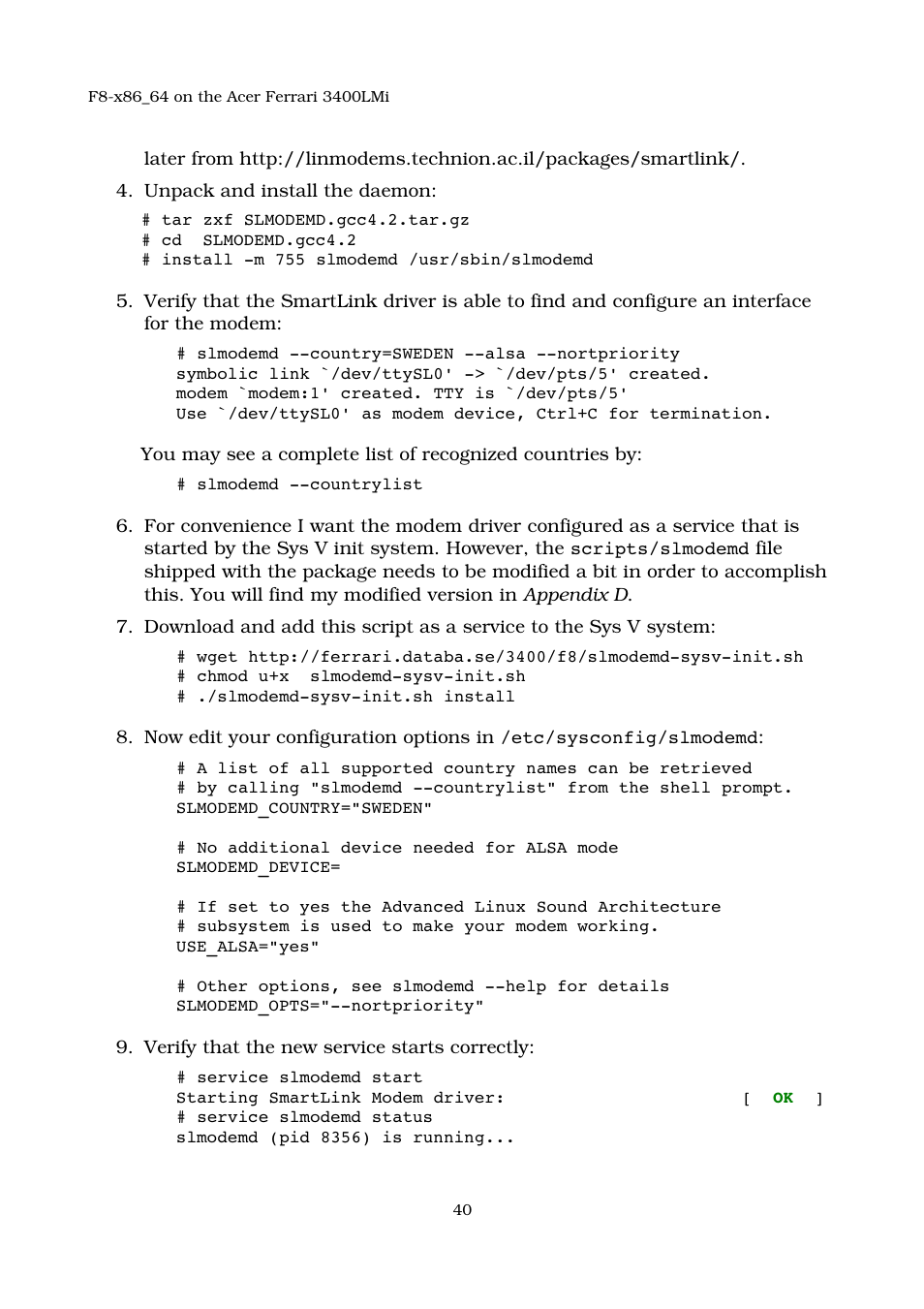 F8-x86_64 on the Acer Ferrari 3400LMi

later from http://linmodems.technion.ac.il/packages/smartlink/.

4. Unpack and install the daemon:

# tar zxf SLMODEMD.gcc4.2.tar.gz
# cd  SLMODEMD.gcc4.2
# install -m 755 slmodemd /usr/sbin/slmodemd

5. Verify that the SmartLink driver is able to find and configure an interface for the modem:

# slmodemd --country=SWEDEN --alsa --nortpriority
symbolic link `/dev/ttySL0' -> `/dev/pts/5' created.
modem `modem:1' created. TTY is `/dev/pts/5'
Use `/dev/ttySL0' as modem device, Ctrl+C for termination.

You may see a complete list of recognized countries by:

# slmodemd --countrylist

6. For convenience I want the modem driver configured as a service that is started by the Sys V init system. However, the scripts/slmodemd file shipped with the package needs to be modified a bit in order to accomplish this. You will find my modified version in Appendix D.

7. Download and add this script as a service to the Sys V system:

# wget http://ferrari.databa.se/3400/f8/slmodemd-sysv-init.sh
# chmod u+x  slmodemd-sysv-init.sh
# ./slmodemd-sysv-init.sh install

8. Now edit your configuration options in /etc/sysconfig/slmodemd:

# A list of all supported country names can be retrieved
# by calling "slmodemd --countrylist" from the shell prompt.
SLMODEMD_COUNTRY="SWEDEN"

# No additional device needed for ALSA mode
SLMODEMD_DEVICE=

# If set to yes the Advanced Linux Sound Architecture
# subsystem is used to make your modem working.
USE_ALSA="yes"

# Other options, see slmodemd --help for details
SLMODEMD_OPTS="--nortpriority"

9. Verify that the new service starts correctly:

# service slmodemd start
Starting SmartLink Modem driver: [ OK ]
# service slmodemd status
slmodemd (pid 8356) is running...

40